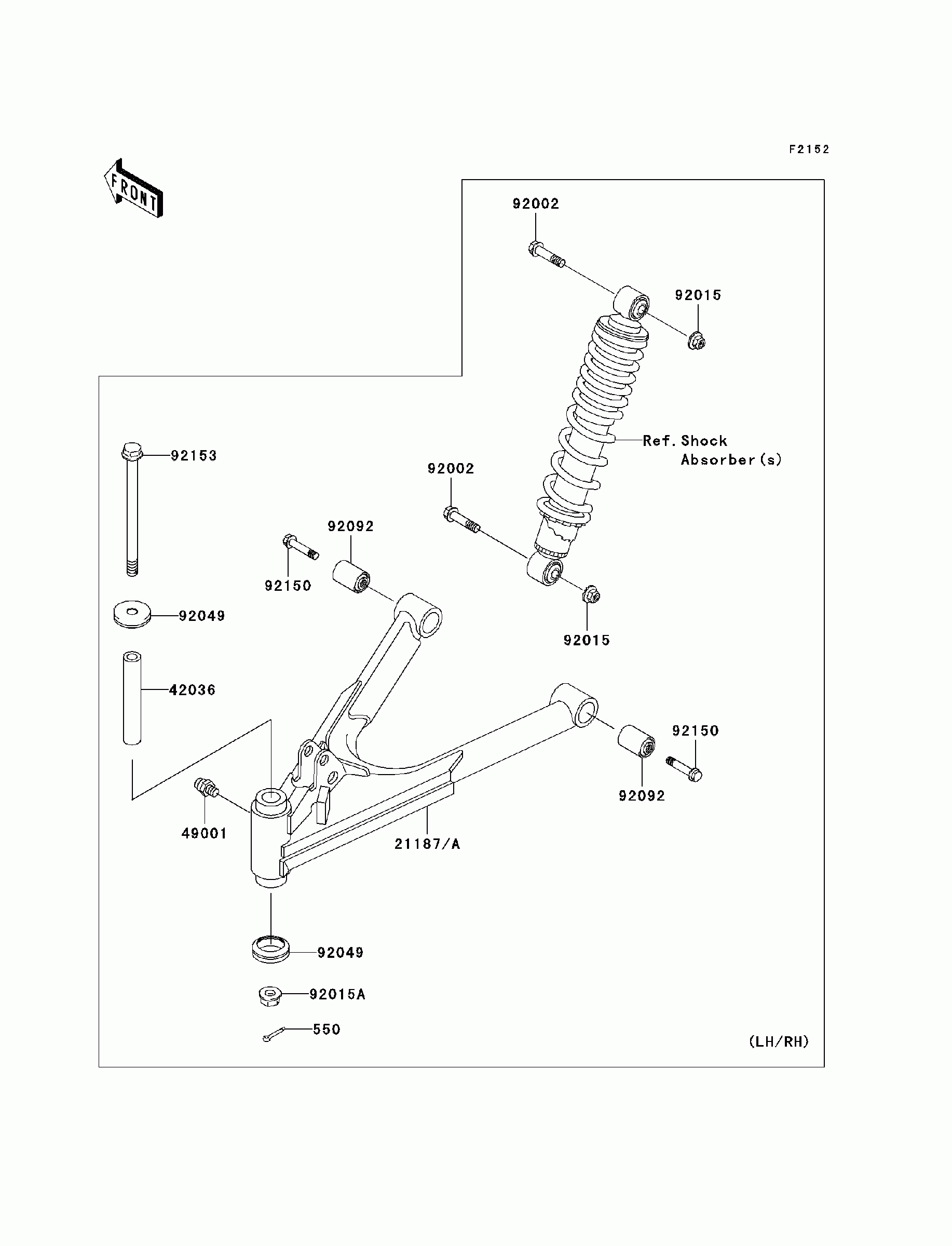 F2152

FRONT

92002

92015

Ref. Shock Absorber(s)

92153

92002

92092

92150

92049

92015

42036

92150

92092

49001

21187/A

92049

92015A

550

(LH/RH)